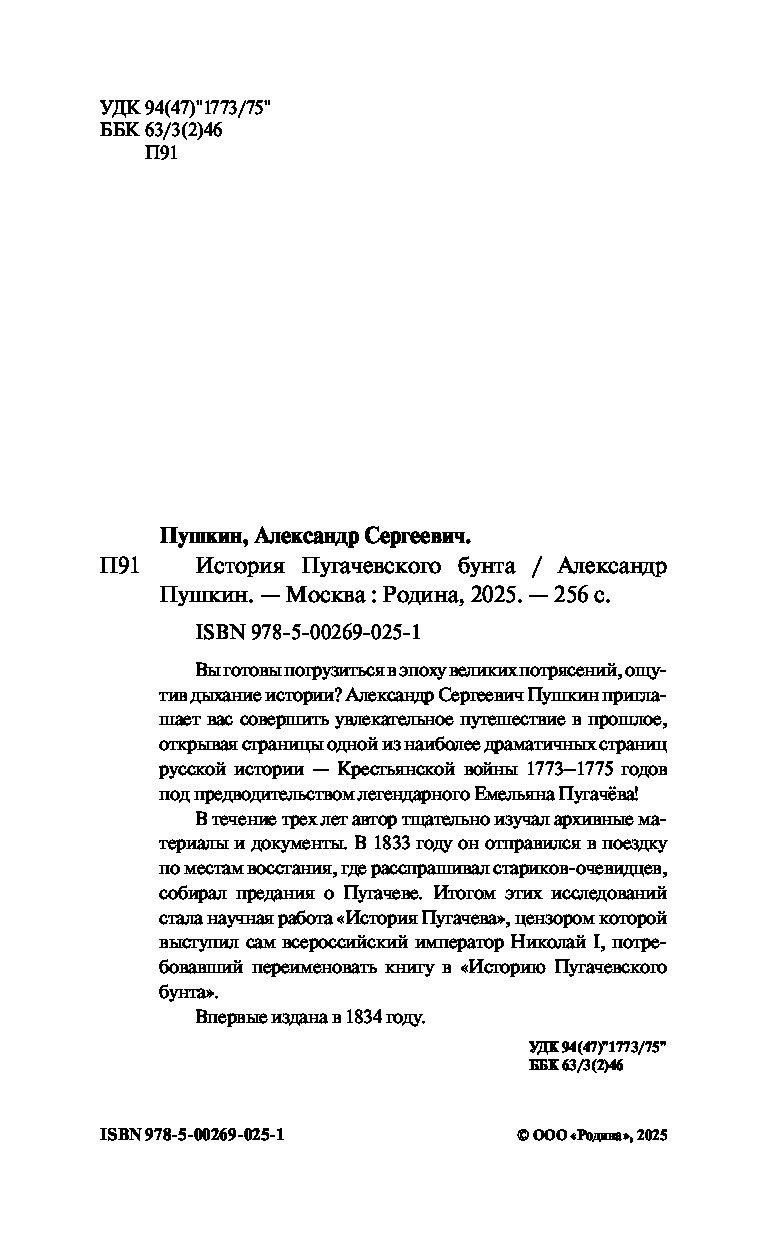 УДК 94(47)"1773/75"
ББК 63/3(2)46
П91

Пушкин, Александр Сергеевич.

П91 История Пугачевского бунта / Александр Пушкин. — Москва : Родина, 2025. — 256 с.

ISBN 978-5-00269-025-1

Вы готовы погрузиться в эпоху великих потрясений, ощутив дыхание истории? Александр Сергеевич Пушкин приглашает вас совершить увлекательное путешествие в прошлое, открывая страницы одной из наиболее драматичных страниц русской истории — Крестьянской войны 1773–1775 годов под предводительством легендарного Емельяна Пугачёва!

В течение трех лет автор тщательно изучал архивные материалы и документы. В 1833 году он отправился в поездку по местам восстания, где расспрашивал стариков-очевидцев, собирал предания о Пугачеве. Итогом этих исследований стала научная работа «История Пугачева», цензором которой выступил сам всероссийский император Николай I, потребовавший переименовать книгу в «Историю Пугачевского бунта».

Впервые издана в 1834 году.

УДК 94(47)"1773/75"
ББК 63/3(2)46

ISBN 978-5-00269-025-1

© ООО «Родина», 2025